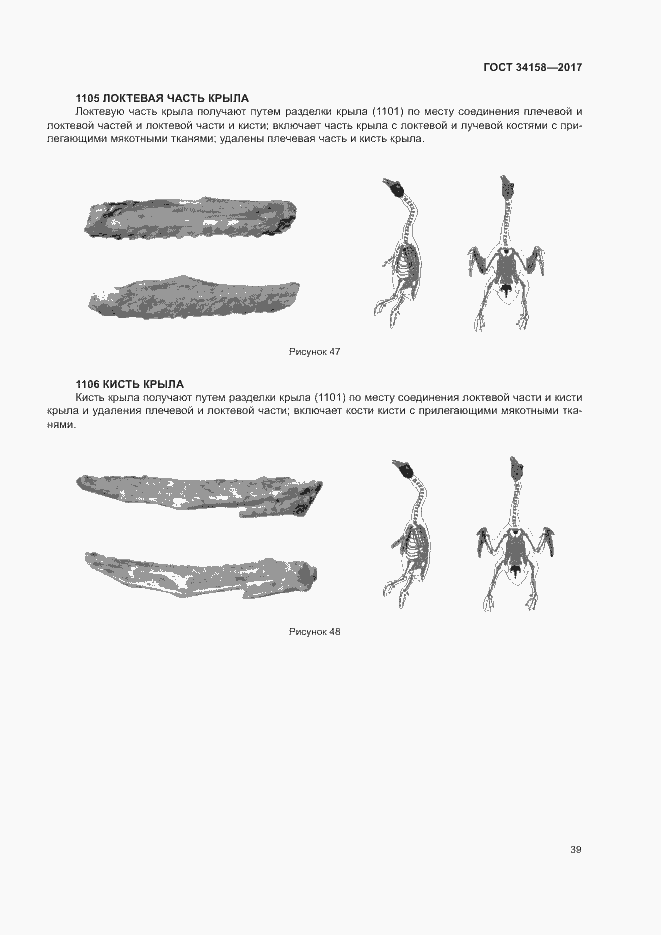 ГОСТ 34158—2017

1105 ЛОКТЕВАЯ ЧАСТЬ КРЫЛА

Локтевую часть крыла получают путем разделки крыла (1101) по месту соединения плечевой и локтевой частей и локтевой части и кисти; включает часть крыла с локтевой и лучевой костями с прилегающими мякотными тканями; удалены плечевая часть и кисть крыла.

Рисунок 47

1106 КИСТЬ КРЫЛА

Кисть крыла получают путем разделки крыла (1101) по месту соединения локтевой части и кисти крыла и удаления плечевой и локтевой части; включает кости кисти с прилегающими мякотными тканями.

Рисунок 48

39